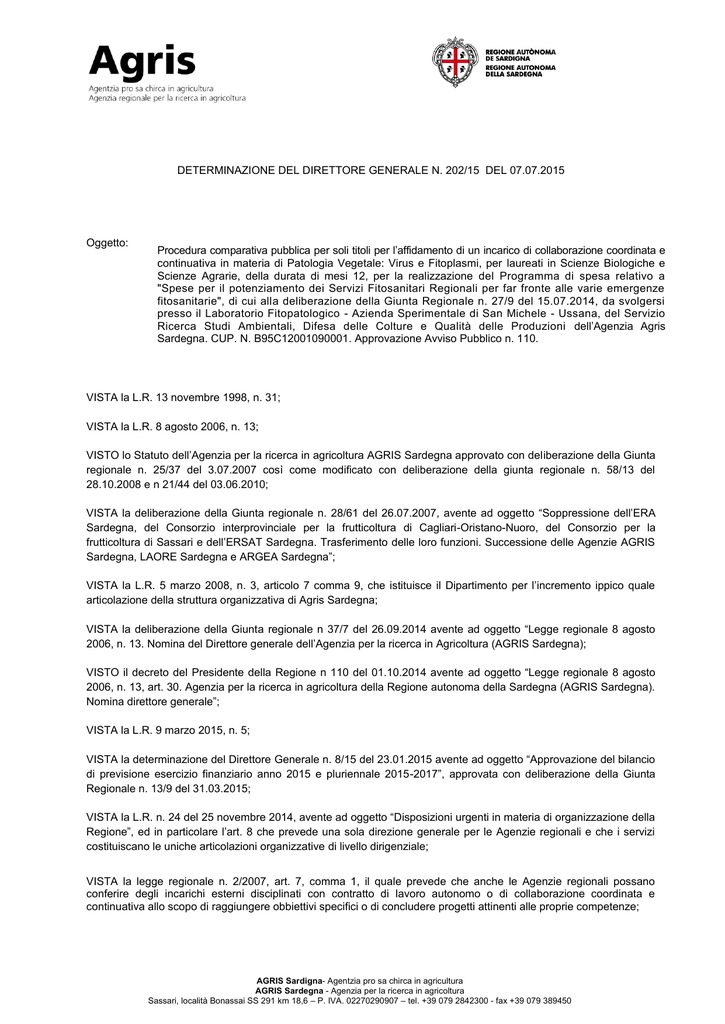 Agris
Agentzia pro sa chirca in agricultura
Agenzia regionale per la ricerca in agricoltura

REGIONE AUTÒNOMA DE SARDIGNA
REGIONE AUTONOMA DELLA SARDEGNA

DETERMINAZIONE DEL DIRETTORE GENERALE N. 202/15 DEL 07.07.2015

Oggetto: Procedura comparativa pubblica per soli titoli per l'affidamento di un incarico di collaborazione coordinata e continuativa in materia di Patologia Vegetale: Virus e Fitoplasmi, per laureati in Scienze Biologiche e Scienze Agrarie, della durata di mesi 12, per la realizzazione del Programma di spesa relativo a "Spese per il potenziamento dei Servizi Fitosanitari Regionali per far fronte alle varie emergenze fitosanitarie", di cui alla deliberazione della Giunta Regionale n. 27/9 del 15.07.2014, da svolgersi presso il Laboratorio Fitopatologico - Azienda Sperimentale di San Michele - Ussana, del Servizio Ricerca Studi Ambientali, Difesa delle Colture e Qualità delle Produzioni dell'Agenzia Agris Sardegna. CUP. N. B95C12001090001. Approvazione Avviso Pubblico n. 110.

VISTA la L.R. 13 novembre 1998, n. 31;

VISTA la L.R. 8 agosto 2006, n. 13;

VISTO lo Statuto dell'Agenzia per la ricerca in agricoltura AGRIS Sardegna approvato con deliberazione della Giunta regionale n. 25/37 del 3.07.2007 così come modificato con deliberazione della giunta regionale n. 58/13 del 28.10.2008 e n 21/44 del 03.06.2010;

VISTA la deliberazione della Giunta regionale n. 28/61 del 26.07.2007, avente ad oggetto "Soppressione dell'ERA Sardegna, del Consorzio interprovinciale per la frutticoltura di Cagliari-Oristano-Nuoro, del Consorzio per la frutticoltura di Sassari e dell'ERSAT Sardegna. Trasferimento delle loro funzioni. Successione delle Agenzie AGRIS Sardegna, LAORE Sardegna e ARGEA Sardegna";

VISTA la L.R. 5 marzo 2008, n. 3, articolo 7 comma 9, che istituisce il Dipartimento per l'incremento ippico quale articolazione della struttura organizzativa di Agris Sardegna;

VISTA la deliberazione della Giunta regionale n 37/7 del 26.09.2014 avente ad oggetto "Legge regionale 8 agosto 2006, n. 13. Nomina del Direttore generale dell'Agenzia per la ricerca in Agricoltura (AGRIS Sardegna);

VISTO il decreto del Presidente della Regione n 110 del 01.10.2014 avente ad oggetto "Legge regionale 8 agosto 2006, n. 13, art. 30. Agenzia per la ricerca in agricoltura della Regione autonoma della Sardegna (AGRIS Sardegna). Nomina direttore generale";

VISTA la L.R. 9 marzo 2015, n. 5;

VISTA la determinazione del Direttore Generale n. 8/15 del 23.01.2015 avente ad oggetto "Approvazione del bilancio di previsione esercizio finanziario anno 2015 e pluriennale 2015-2017", approvata con deliberazione della Giunta Regionale n. 13/9 del 31.03.2015;

VISTA la L.R. n. 24 del 25 novembre 2014, avente ad oggetto "Disposizioni urgenti in materia di organizzazione della Regione", ed in particolare l'art. 8 che prevede una sola direzione generale per le Agenzie regionali e che i servizi costituiscano le uniche articolazioni organizzative di livello dirigenziale;

VISTA la legge regionale n. 2/2007, art. 7, comma 1, il quale prevede che anche le Agenzie regionali possano conferire degli incarichi esterni disciplinati con contratto di lavoro autonomo o di collaborazione coordinata e continuativa allo scopo di raggiungere obbiettivi specifici o di concludere progetti attinenti alle proprie competenze;

AGRIS Sardigna- Agentzia pro sa chirca in agricultura
AGRIS Sardegna - Agenzia per la ricerca in agricoltura
Sassari, località Bonassai SS 291 km 18,6 – P. IVA. 02270290907 – tel. +39 079 2842300 - fax +39 079 389450